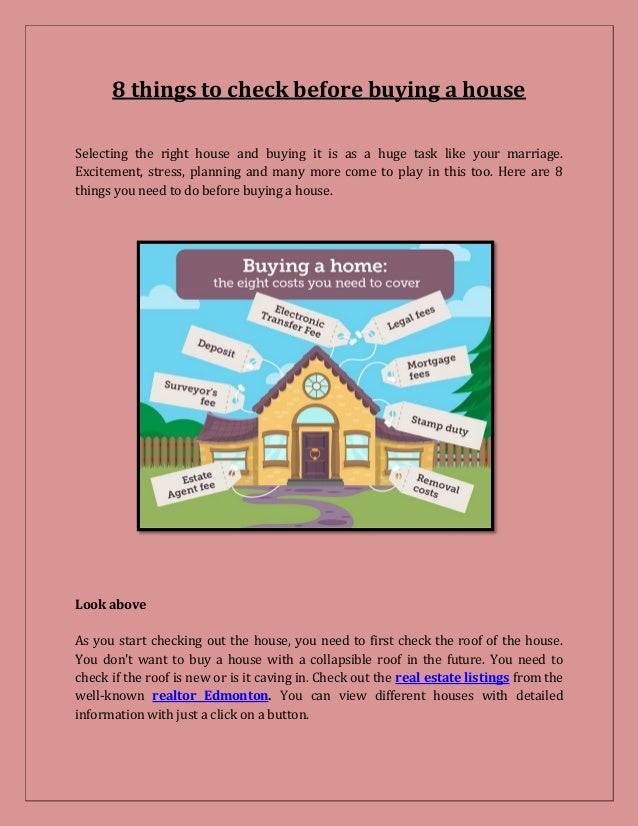 8 things to check before buying a house

Selecting the right house and buying it is as a huge task like your marriage. Excitement, stress, planning and many more come to play in this too. Here are 8 things you need to do before buying a house.

Buying a home:
the eight costs you need to cover

Electronic Transfer Fee

Legal fees

Deposit

Mortgage fees

Surveyor's fee

Stamp duty

Estate Agent fee

Removal costs

Look above

As you start checking out the house, you need to first check the roof of the house. You don't want to buy a house with a collapsible roof in the future. You need to check if the roof is new or is it caving in. Check out the real estate listings from the well-known realtor Edmonton. You can view different houses with detailed information with just a click on a button.